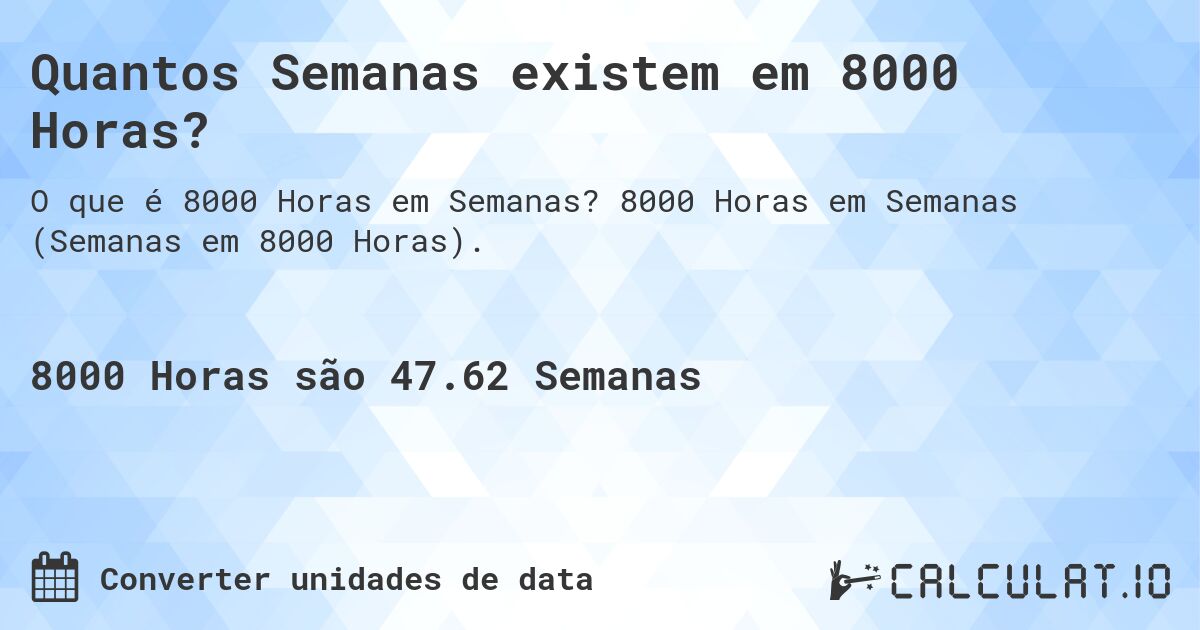 Quantos Semanas existem em 8000 Horas?

O que é 8000 Horas em Semanas? 8000 Horas em Semanas (Semanas em 8000 Horas).

8000 Horas são 47.62 Semanas

Converter unidades de data

CALCULAT.IO